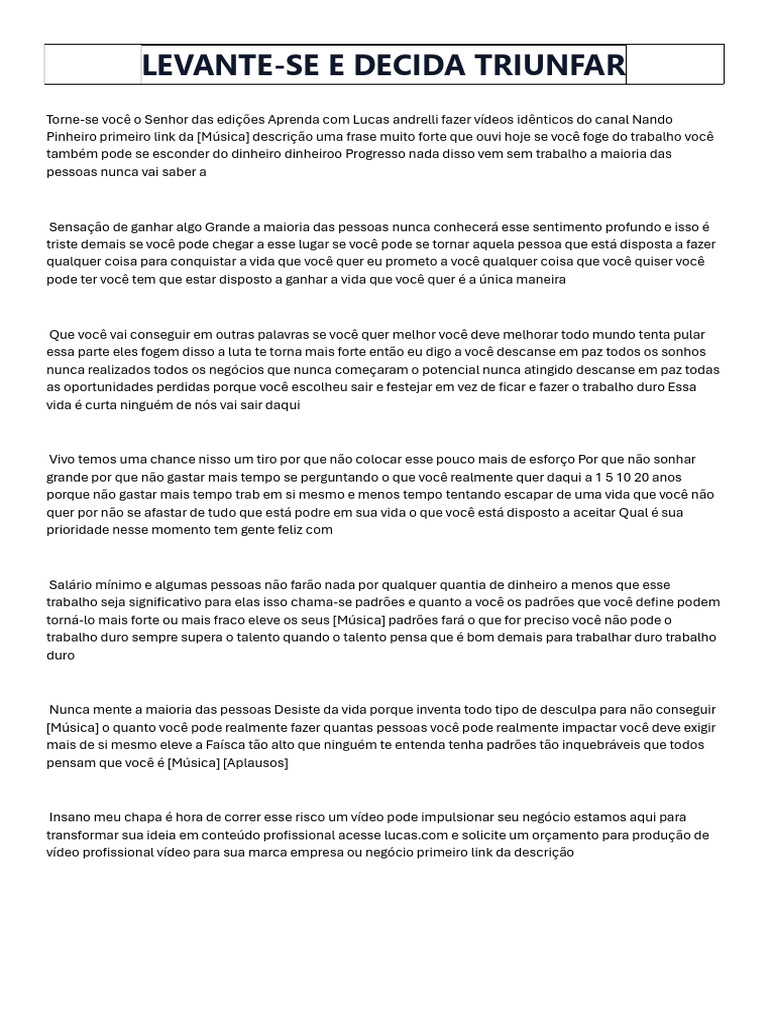 LEVANTE-SE E DECIDA TRIUNFAR

Torne-se você o Senhor das edições Aprenda com Lucas andrelli fazer vídeos idênticos do canal Nando Pinheiro primeiro link da [Música] descrição uma frase muito forte que ouvi hoje se você foge do trabalho você também pode se esconder do dinheiro dinheiroo Progresso nada disso vem sem trabalho a maioria das pessoas nunca vai saber a

Sensação de ganhar algo Grande a maioria das pessoas nunca conhecerá esse sentimento profundo e isso é triste demais se você pode chegar a esse lugar se você pode se tornar aquela pessoa que está disposta a fazer qualquer coisa para conquistar a vida que você quer eu prometo a você qualquer coisa que você quiser você pode ter você tem que estar disposto a ganhar a vida que você quer é a única maneira

Que você vai conseguir em outras palavras se você quer melhor você deve melhorar todo mundo tenta pular essa parte eles fogem disso a luta te torna mais forte então eu digo a você descanse em paz todos os sonhos nunca realizados todos os negócios que nunca começaram o potencial nunca atingido descanse em paz todas as oportunidades perdidas porque você escolheu sair e festejar em vez de ficar e fazer o trabalho duro Essa vida é curta ninguém de nós vai sair daqui

Vivo temos uma chance nisso um tiro por que não colocar esse pouco mais de esforço Por que não sonhar grande por que não gastar mais tempo se perguntando o que você realmente quer daqui a 1 5 10 20 anos porque não gastar mais tempo trab em si mesmo e menos tempo tentando escapar de uma vida que você não quer por não se afastar de tudo que está podre em sua vida o que você está disposto a aceitar Qual é sua prioridade nesse momento tem gente feliz com

Salário mínimo e algumas pessoas não farão nada por qualquer quantia de dinheiro a menos que esse trabalho seja significativo para elas isso chama-se padrões e quanto a você os padrões que você define podem torná-lo mais forte ou mais fraco eleve os seus [Música] padrões fará o que for preciso você não pode o trabalho duro sempre supera o talento quando o talento pensa que é bom demais para trabalhar duro trabalho duro

Nunca mente a maioria das pessoas Desiste da vida porque inventa todo tipo de desculpa para não conseguir [Música] o quanto você pode realmente fazer quantas pessoas você pode realmente impactar você deve exigir mais de si mesmo eleve a Faísca tão alto que ninguém te entenda tenha padrões tão inquebráveis que todos pensam que você é [Música] [Aplausos]

Insano meu chapa é hora de correr esse risco um vídeo pode impulsionar seu negócio estamos aqui para transformar sua ideia em conteúdo profissional acesse lucas.com e solicite um orçamento para produção de vídeo profissional vídeo para sua marca empresa ou negócio primeiro link da descrição